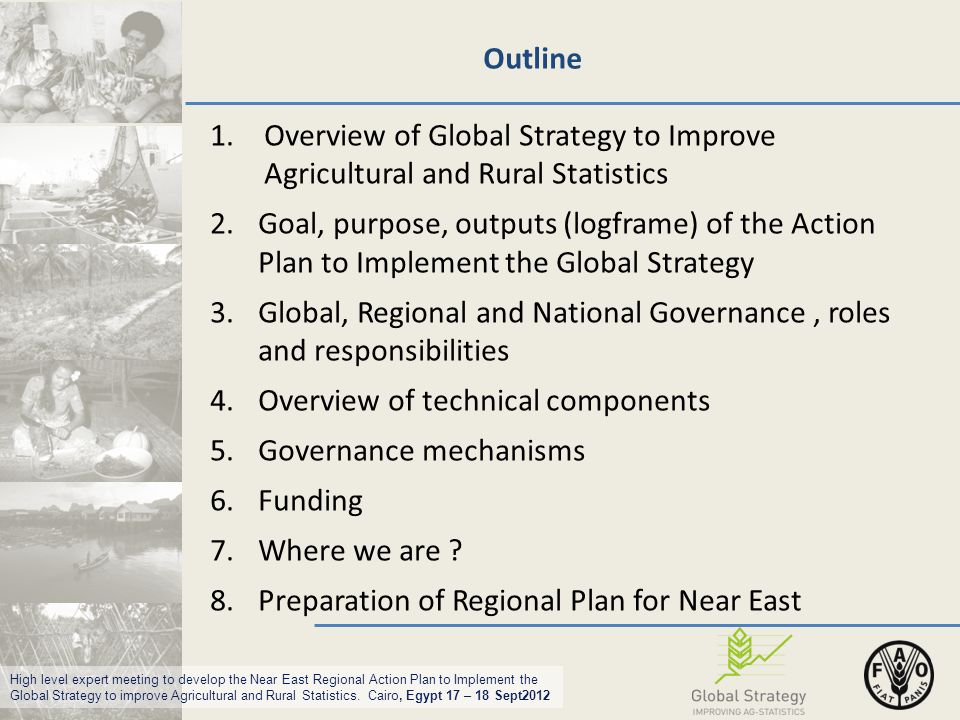 Outline

1. Overview of Global Strategy to Improve Agricultural and Rural Statistics
2. Goal, purpose, outputs (logframe) of the Action Plan to Implement the Global Strategy
3. Global, Regional and National Governance , roles and responsibilities
4. Overview of technical components
5. Governance mechanisms
6. Funding
7. Where we are ?
8. Preparation of Regional Plan for Near East

High level expert meeting to develop the Near East Regional Action Plan to Implement the Global Strategy to improve Agricultural and Rural Statistics. Cairo, Egypt 17 – 18 Sept2012

Global Strategy
IMPROVING AG-STATISTICS

FAO
FIAT PANIS